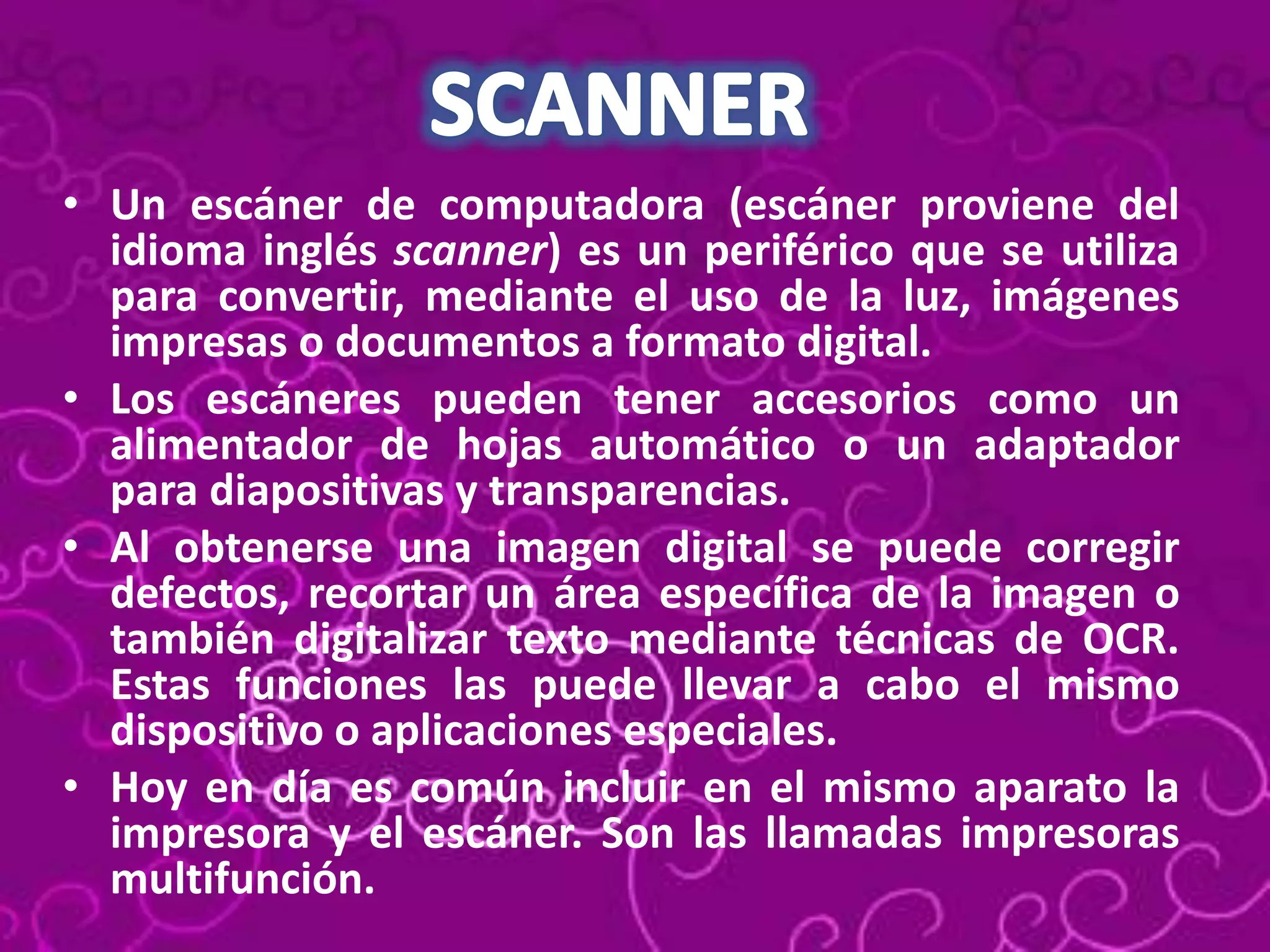 SCANNER

• Un escáner de computadora (escáner proviene del idioma inglés scanner) es un periférico que se utiliza para convertir, mediante el uso de la luz, imágenes impresas o documentos a formato digital.
• Los escáneres pueden tener accesorios como un alimentador de hojas automático o un adaptador para diapositivas y transparencias.
• Al obtenerse una imagen digital se puede corregir defectos, recortar un área específica de la imagen o también digitalizar texto mediante técnicas de OCR. Estas funciones las puede llevar a cabo el mismo dispositivo o aplicaciones especiales.
• Hoy en día es común incluir en el mismo aparato la impresora y el escáner. Son las llamadas impresoras multifunción.